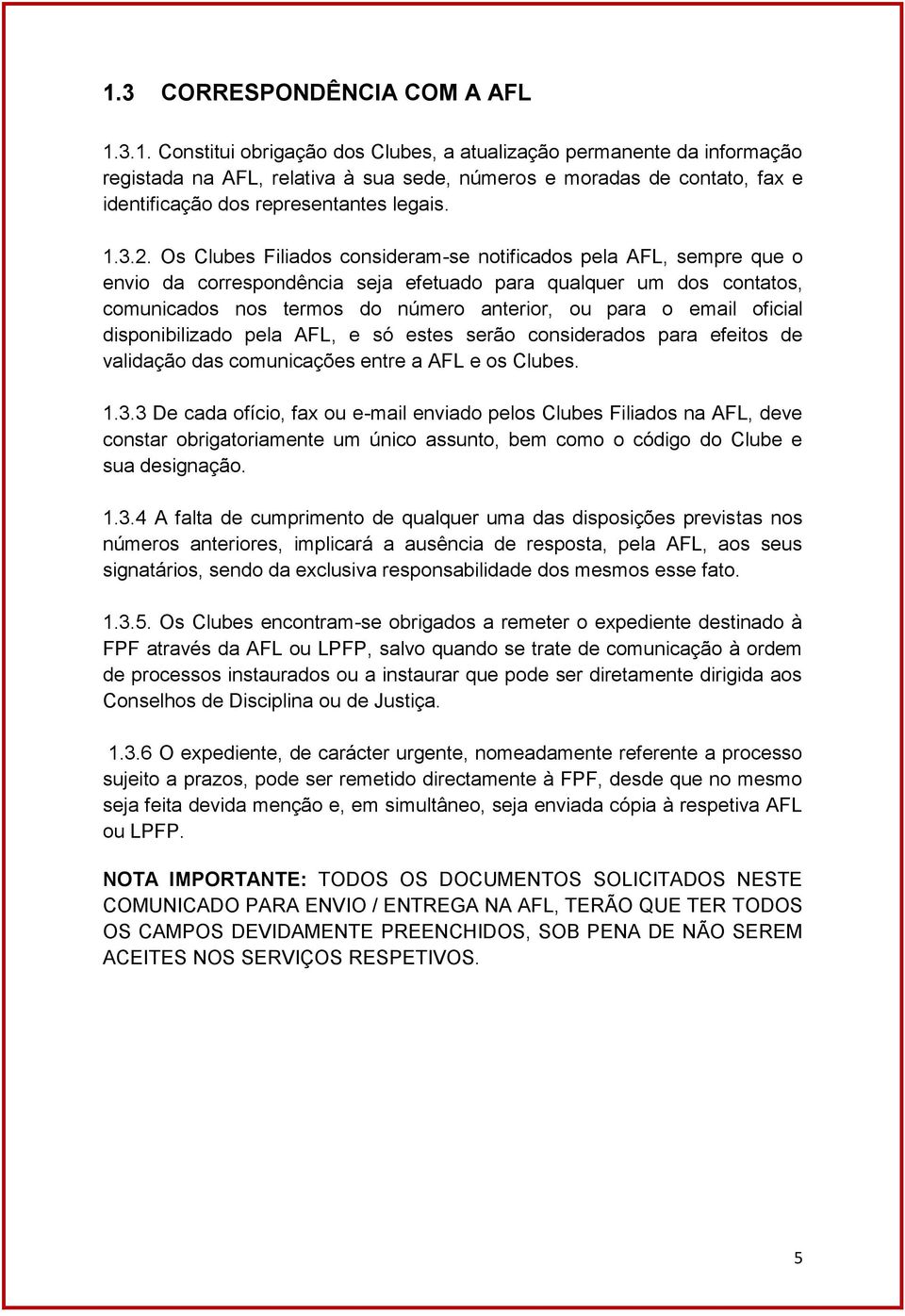 1.3 CORRESPONDÊNCIA COM A AFL

1.3.1. Constitui obrigação dos Clubes, a atualização permanente da informação registada na AFL, relativa à sua sede, números e moradas de contato, fax e identificação dos representantes legais.

1.3.2. Os Clubes Filiados consideram-se notificados pela AFL, sempre que o envio da correspondência seja efetuado para qualquer um dos contatos, comunicados nos termos do número anterior, ou para o email oficial disponibilizado pela AFL, e só estes serão considerados para efeitos de validação das comunicações entre a AFL e os Clubes.

1.3.3 De cada ofício, fax ou e-mail enviado pelos Clubes Filiados na AFL, deve constar obrigatoriamente um único assunto, bem como o código do Clube e sua designação.

1.3.4 A falta de cumprimento de qualquer uma das disposições previstas nos números anteriores, implicará a ausência de resposta, pela AFL, aos seus signatários, sendo da exclusiva responsabilidade dos mesmos esse fato.

1.3.5. Os Clubes encontram-se obrigados a remeter o expediente destinado à FPF através da AFL ou LPFP, salvo quando se trate de comunicação à ordem de processos instaurados ou a instaurar que pode ser diretamente dirigida aos Conselhos de Disciplina ou de Justiça.

1.3.6 O expediente, de carácter urgente, nomeadamente referente a processo sujeito a prazos, pode ser remetido directamente à FPF, desde que no mesmo seja feita devida menção e, em simultâneo, seja enviada cópia à respetiva AFL ou LPFP.

NOTA IMPORTANTE: TODOS OS DOCUMENTOS SOLICITADOS NESTE COMUNICADO PARA ENVIO / ENTREGA NA AFL, TERÃO QUE TER TODOS OS CAMPOS DEVIDAMENTE PREENCHIDOS, SOB PENA DE NÃO SEREM ACEITES NOS SERVIÇOS RESPETIVOS.

5